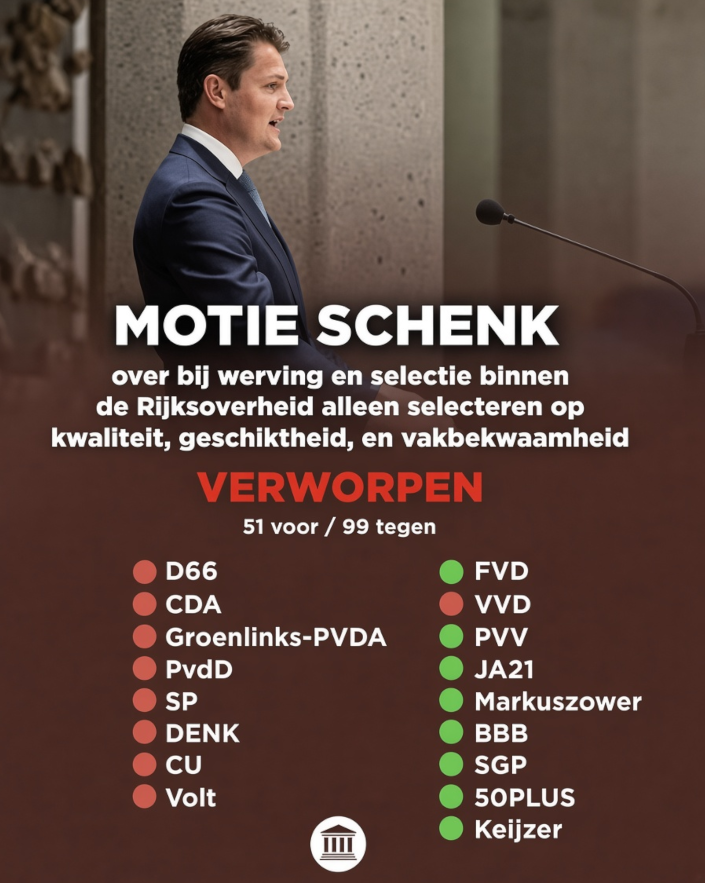 MOTIE SCHENK

over bij werving en selectie binnen de Rijksoverheid alleen selecteren op kwaliteit, geschiktheid, en vakbekwaamheid

VERWORPEN

51 voor / 99 tegen

D66
CDA
Groenlinks-PVDA
PvdD
SP
DENK
CU
Volt

FVD
VVD
PVV
JA21
Markuszower
BBB
SGP
50PLUS
Keijzer